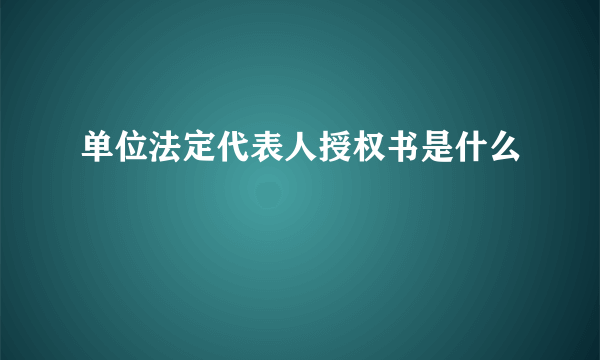 单位法定代表人授权书是什么